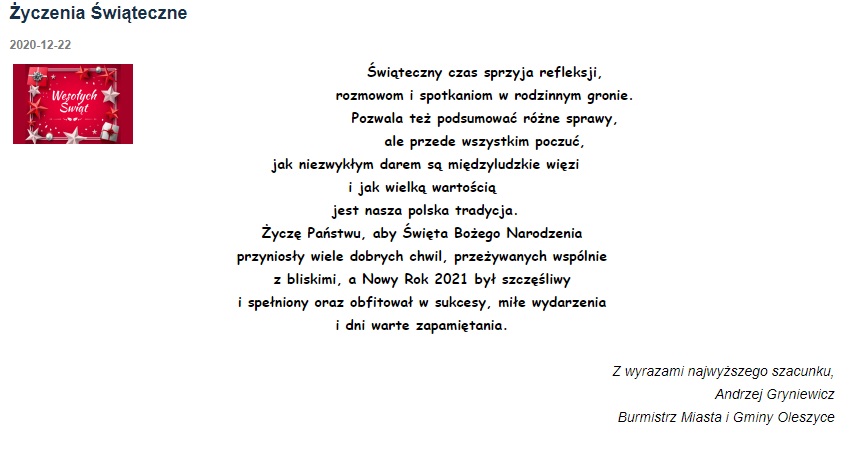 Życzenia Świąteczne

2020-12-22

Wesołych Świąt

Świąteczny czas sprzyja refleksji,
rozmowom i spotkaniom w rodzinnym gronie.
Pozwala też podsumować różne sprawy,
ale przede wszystkim poczuć,
jak niezwykłym darem są międzyludzkie więzi
i jak wielką wartością
jest nasza polska tradycja.
Życzę Państwu, aby Święta Bożego Narodzenia
przyniosły wiele dobrych chwil, przeżywanych wspólnie
z bliskimi, a Nowy Rok 2021 był szczęśliwy
i spełniony oraz obfitował w sukcesy, miłe wydarzenia
i dni warte zapamiętania.

Z wyrazami najwyższego szacunku,
Andrzej Gryniewicz
Burmistrz Miasta i Gminy Oleszyce